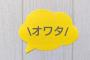 \オワタ/